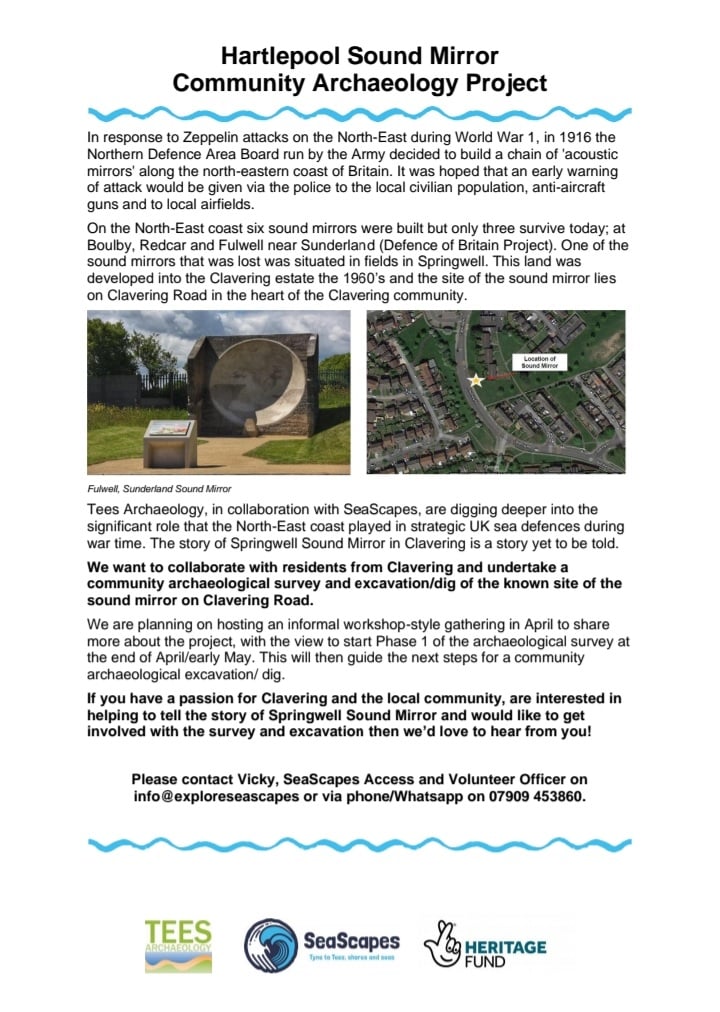 Hartlepool Sound Mirror
Community Archaeology Project

In response to Zeppelin attacks on the North-East during World War 1, in 1916 the Northern Defence Area Board run by the Army decided to build a chain of 'acoustic mirrors' along the north-eastern coast of Britain. It was hoped that an early warning of attack would be given via the police to the local civilian population, anti-aircraft guns and to local airfields.

On the North-East coast six sound mirrors were built but only three survive today; at Boulby, Redcar and Fulwell near Sunderland (Defence of Britain Project). One of the sound mirrors that was lost was situated in fields in Springwell. This land was developed into the Clavering estate the 1960's and the site of the sound mirror lies on Clavering Road in the heart of the Clavering community.

Location of Sound Mirror

Fulwell, Sunderland Sound Mirror

Tees Archaeology, in collaboration with SeaScapes, are digging deeper into the significant role that the North-East coast played in strategic UK sea defences during war time. The story of Springwell Sound Mirror in Clavering is a story yet to be told.

We want to collaborate with residents from Clavering and undertake a community archaeological survey and excavation/dig of the known site of the sound mirror on Clavering Road.

We are planning on hosting an informal workshop-style gathering in April to share more about the project, with the view to start Phase 1 of the archaeological survey at the end of April/early May. This will then guide the next steps for a community archaeological excavation/ dig.

If you have a passion for Clavering and the local community, are interested in helping to tell the story of Springwell Sound Mirror and would like to get involved with the survey and excavation then we'd love to hear from you!

Please contact Vicky, SeaScapes Access and Volunteer Officer on info@exploreseascapes or via phone/Whatsapp on 07909 453860.

TEES ARCHAEOLOGY

SeaScapes
Tyne to Tees, shores and seas

HERITAGE FUND